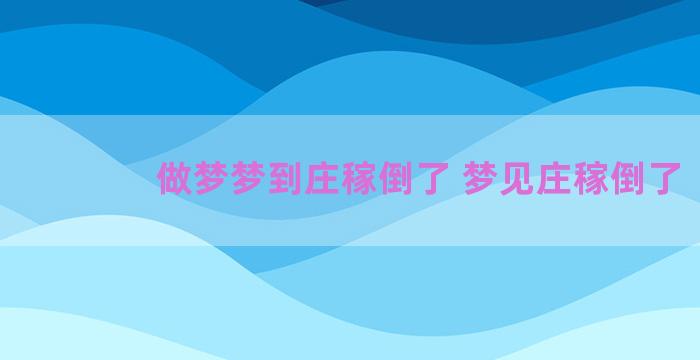 做梦梦到庄稼倒了 梦见庄稼倒了